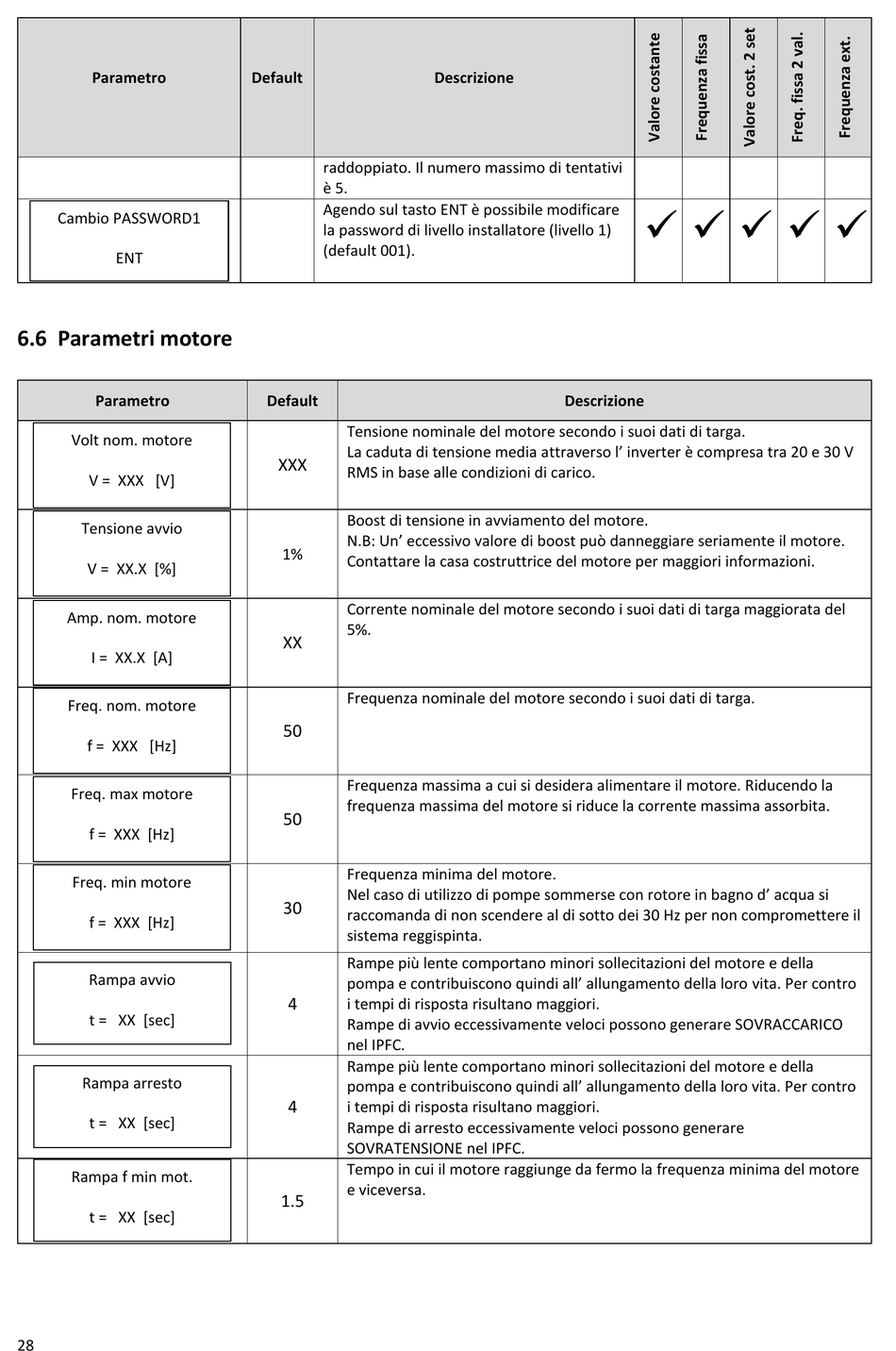 | Parametro | Default | Descrizione | Valore costante | Frequenza fissa | Valore cost. 2 set | Freq. fissa 2 val. | Frequenza ext. |
|---|---|---|---|---|---|---|---|
| | | raddoppiato. Il numero massimo di tentativi è 5. | | | | | |
| Cambio PASSWORD1 ENT | | Agendo sul tasto ENT è possibile modificare la password di livello installatore (livello 1) (default 001). | ✓ | ✓ | ✓ | ✓ | ✓ |

6.6 Parametri motore

| Parametro | Default | Descrizione |
|---|---|---|
| Volt nom. motore V = XXX [V] | XXX | Tensione nominale del motore secondo i suoi dati di targa. La caduta di tensione media attraverso l' inverter è compresa tra 20 e 30 V RMS in base alle condizioni di carico. |
| Tensione avvio V = XX.X [%] | 1% | Boost di tensione in avviamento del motore. N.B: Un' eccessivo valore di boost può danneggiare seriamente il motore. Contattare la casa costruttrice del motore per maggiori informazioni. |
| Amp. nom. motore I = XX.X [A] | XX | Corrente nominale del motore secondo i suoi dati di targa maggiorata del 5%. |
| Freq. nom. motore f = XXX [Hz] | 50 | Frequenza nominale del motore secondo i suoi dati di targa. |
| Freq. max motore f = XXX [Hz] | 50 | Frequenza massima a cui si desidera alimentare il motore. Riducendo la frequenza massima del motore si riduce la corrente massima assorbita. |
| Freq. min motore f = XXX [Hz] | 30 | Frequenza minima del motore. Nel caso di utilizzo di pompe sommerse con rotore in bagno d' acqua si raccomanda di non scendere al di sotto dei 30 Hz per non compromettere il sistema reggispinta. |
| Rampa avvio t = XX [sec] | 4 | Rampe più lente comportano minori sollecitazioni del motore e della pompa e contribuiscono quindi all' allungamento della loro vita. Per contro i tempi di risposta risultano maggiori. Rampe di avvio eccessivamente veloci possono generare SOVRACCARICO nel IPFC. |
| Rampa arresto t = XX [sec] | 4 | Rampe più lente comportano minori sollecitazioni del motore e della pompa e contribuiscono quindi all' allungamento della loro vita. Per contro i tempi di risposta risultano maggiori. Rampe di arresto eccessivamente veloci possono generare SOVRATENSIONE nel IPFC. |
| Rampa f min mot. t = XX [sec] | 1.5 | Tempo in cui il motore raggiunge da fermo la frequenza minima del motore e viceversa. |

28